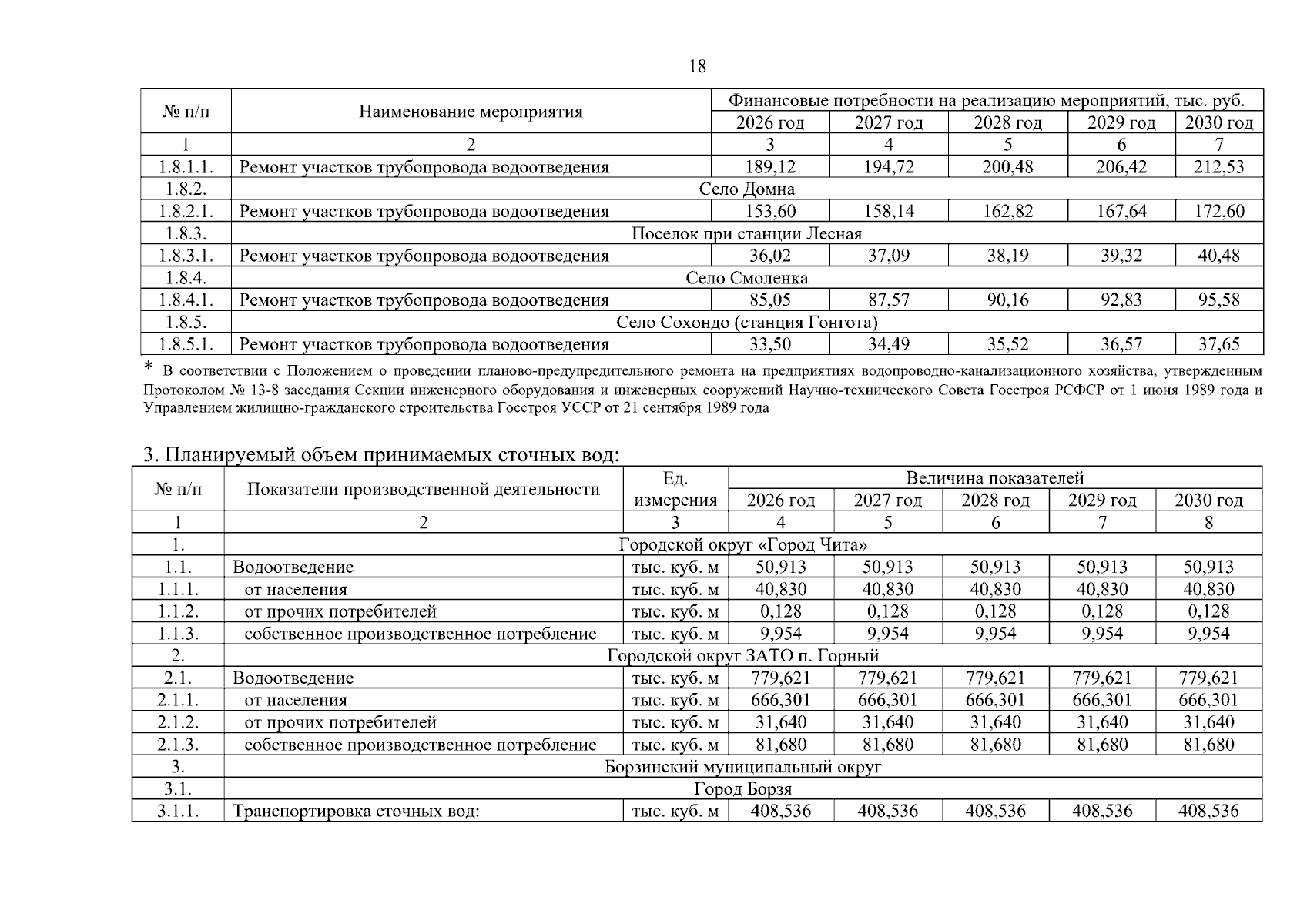 18

| № п/п | Наименование мероприятия | Финансовые потребности на реализацию мероприятий, тыс. руб. | | | | |
|---|---|---|---|---|---|---|
| | | 2026 год | 2027 год | 2028 год | 2029 год | 2030 год |
| 1 | 2 | 3 | 4 | 5 | 6 | 7 |
| 1.8.1.1. | Ремонт участков трубопровода водоотведения | 189,12 | 194,72 | 200,48 | 206,42 | 212,53 |
| 1.8.2. | Село Домна | | | | | |
| 1.8.2.1. | Ремонт участков трубопровода водоотведения | 153,60 | 158,14 | 162,82 | 167,64 | 172,60 |
| 1.8.3. | Поселок при станции Лесная | | | | | |
| 1.8.3.1. | Ремонт участков трубопровода водоотведения | 36,02 | 37,09 | 38,19 | 39,32 | 40,48 |
| 1.8.4. | Село Смоленка | | | | | |
| 1.8.4.1. | Ремонт участков трубопровода водоотведения | 85,05 | 87,57 | 90,16 | 92,83 | 95,58 |
| 1.8.5. | Село Сохондо (станция Гонгота) | | | | | |
| 1.8.5.1. | Ремонт участков трубопровода водоотведения | 33,50 | 34,49 | 35,52 | 36,57 | 37,65 |

* В соответствии с Положением о проведении планово-предупредительного ремонта на предприятиях водопроводно-канализационного хозяйства, утвержденным Протоколом № 13-8 заседания Секции инженерного оборудования и инженерных сооружений Научно-технического Совета Госстроя РСФСР от 1 июня 1989 года и Управлением жилищно-гражданского строительства Госстроя УССР от 21 сентября 1989 года

3. Планируемый объем принимаемых сточных вод:

| № п/п | Показатели производственной деятельности | Ед. измерения | Величина показателей | | | | |
|---|---|---|---|---|---|---|---|
| | | | 2026 год | 2027 год | 2028 год | 2029 год | 2030 год |
| 1 | 2 | 3 | 4 | 5 | 6 | 7 | 8 |
| 1. | Городской округ «Город Чита» | | | | | | |
| 1.1. | Водоотведение | тыс. куб. м | 50,913 | 50,913 | 50,913 | 50,913 | 50,913 |
| 1.1.1. | от населения | тыс. куб. м | 40,830 | 40,830 | 40,830 | 40,830 | 40,830 |
| 1.1.2. | от прочих потребителей | тыс. куб. м | 0,128 | 0,128 | 0,128 | 0,128 | 0,128 |
| 1.1.3. | собственное производственное потребление | тыс. куб. м | 9,954 | 9,954 | 9,954 | 9,954 | 9,954 |
| 2. | Городской округ ЗАТО п. Горный | | | | | | |
| 2.1. | Водоотведение | тыс. куб. м | 779,621 | 779,621 | 779,621 | 779,621 | 779,621 |
| 2.1.1. | от населения | тыс. куб. м | 666,301 | 666,301 | 666,301 | 666,301 | 666,301 |
| 2.1.2. | от прочих потребителей | тыс. куб. м | 31,640 | 31,640 | 31,640 | 31,640 | 31,640 |
| 2.1.3. | собственное производственное потребление | тыс. куб. м | 81,680 | 81,680 | 81,680 | 81,680 | 81,680 |
| 3. | Борзинский муниципальный округ | | | | | | |
| 3.1. | Город Борзя | | | | | | |
| 3.1.1. | Транспортировка сточных вод: | тыс. куб. м | 408,536 | 408,536 | 408,536 | 408,536 | 408,536 |